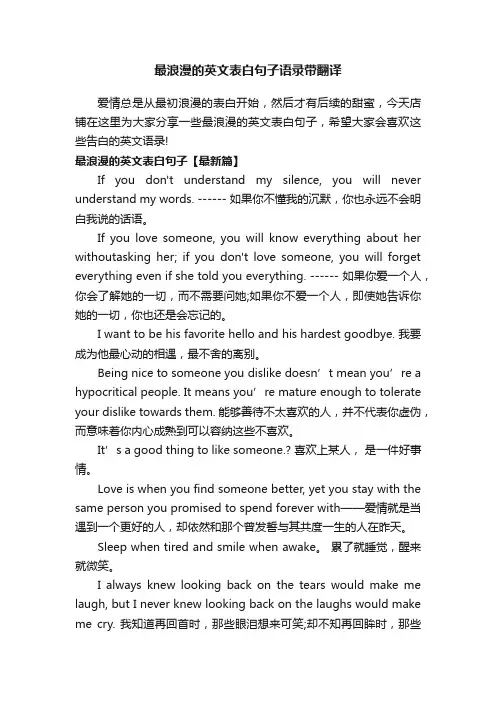 最浪漫的英文表白句子语录带翻译

爱情总是从最初浪漫的表白开始，然后才有后续的甜蜜，今天店铺在这里为大家分享一些最浪漫的英文表白句子，希望大家会喜欢这些告白的英文语录!

最浪漫的英文表白句子【最新篇】

If you don't understand my silence, you will never understand my words. ------ 如果你不懂我的沉默，你也永远不会明白我说的话语。

If you love someone, you will know everything about her withoutasking her; if you don't love someone, you will forget everything even if she told you everything. ------ 如果你爱一个人，你会了解她的一切，而不需要问她;如果你不爱一个人，即使她告诉你她的一切，你也还是会忘记的。

I want to be his favorite hello and his hardest goodbye. 我要成为他最心动的相遇，最不舍的离别。

Being nice to someone you dislike doesn’t mean you’re a hypocritical people. It means you’re mature enough to tolerate your dislike towards them. 能够善待不太喜欢的人，并不代表你虚伪，而意味着你内心成熟到可以容纳这些不喜欢。

It’s a good thing to like someone.? 喜欢上某人， 是一件好事情。

Love is when you find someone better, yet you stay with the same person you promised to spend forever with——爱情就是当遇到一个更好的人，却依然和那个曾发誓与其共度一生的人在昨天。

Sleep when tired and smile when awake。 累了就睡觉，醒来就微笑。

I always knew looking back on the tears would make me laugh, but I never knew looking back on the laughs would make me cry. 我知道再回首时，那些眼泪想来可笑;却不知再回眸时，那些